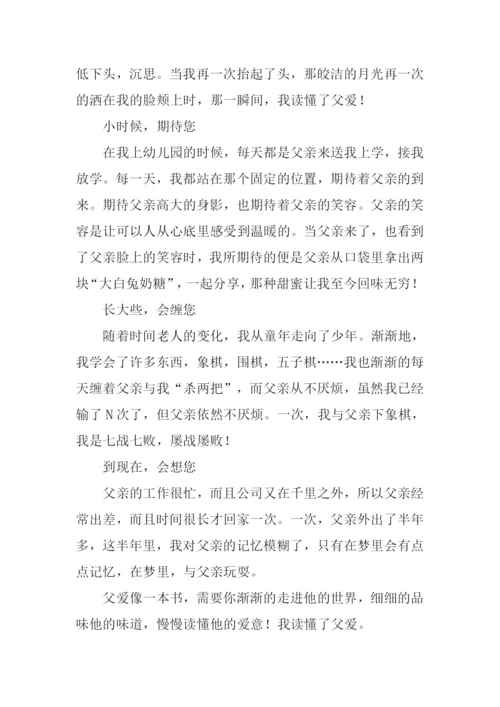 低下头，沉思。当我再一次抬起了头，那皎洁的月光再一次的洒在我的脸颊上时，那一瞬间，我读懂了父爱！

小时候，期待您

在我上幼儿园的时候，每天都是父亲来送我上学，接我放学。每一天，我都站在那个固定的位置，期待着父亲的到来。期待父亲高大的身影，也期待着父亲的笑容。父亲的笑容是让可以人从心底里感受到温暖的。当父亲来了，也看到了父亲脸上的笑容时，我所期待的便是父亲从口袋里拿出两块“大白兔奶糖”，一起分享，那种甜蜜让我至今回味无穷！

长大些，会缠您

随着时间老人的变化，我从童年走向了少年。渐渐地，我学会了许多东西，象棋，围棋，五子棋……我也渐渐的每天缠着父亲与我“杀两把”，而父亲从不厌烦，虽然我已经输了N次了，但父亲依然不厌烦。一次，我与父亲下象棋，我是七战七败，屡战屡败！

到现在，会想您

父亲的工作很忙，而且公司又在千里之外，所以父亲经常出差，而且时间很长才回家一次。一次，父亲外出了半年多，这半年里，我对父亲的记忆模糊了，只有在梦里会有点点记忆，在梦里，与父亲玩耍。

父爱像一本书，需要你渐渐的走进他的世界，细细的品味他的味道，慢慢读懂他的爱意！我读懂了父爱。